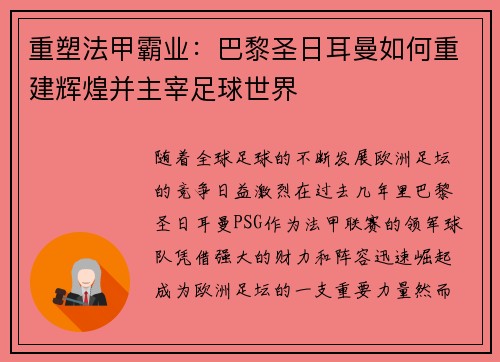 重塑法甲霸业：巴黎圣日耳曼如何重建辉煌并主宰足球世界

随着全球足球的不断发展欧洲足坛的竞争日益激烈在过去几年里巴黎圣日耳曼PSG作为法甲联赛的领军球队凭借强大的财力和阵容迅速崛起成为欧洲足坛的一支重要力量然而